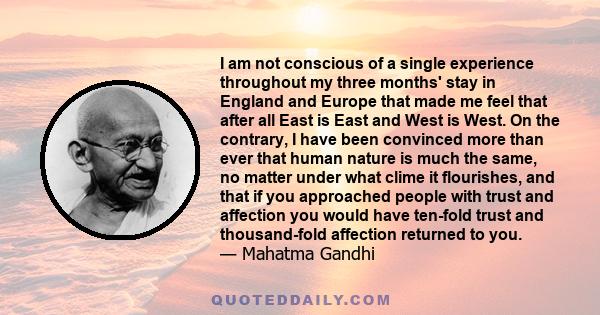 I am not conscious of a single experience throughout my three months' stay in England and Europe that made me feel that after all East is East and West is West. On the contrary, I have been convinced more than ever that human nature is much the same, no matter under what clime it flourishes, and that if you approached people with trust and affection you would have ten-fold trust and thousand-fold affection returned to you.
— Mahatma Gandhi

QUOTEDDAILY.COM